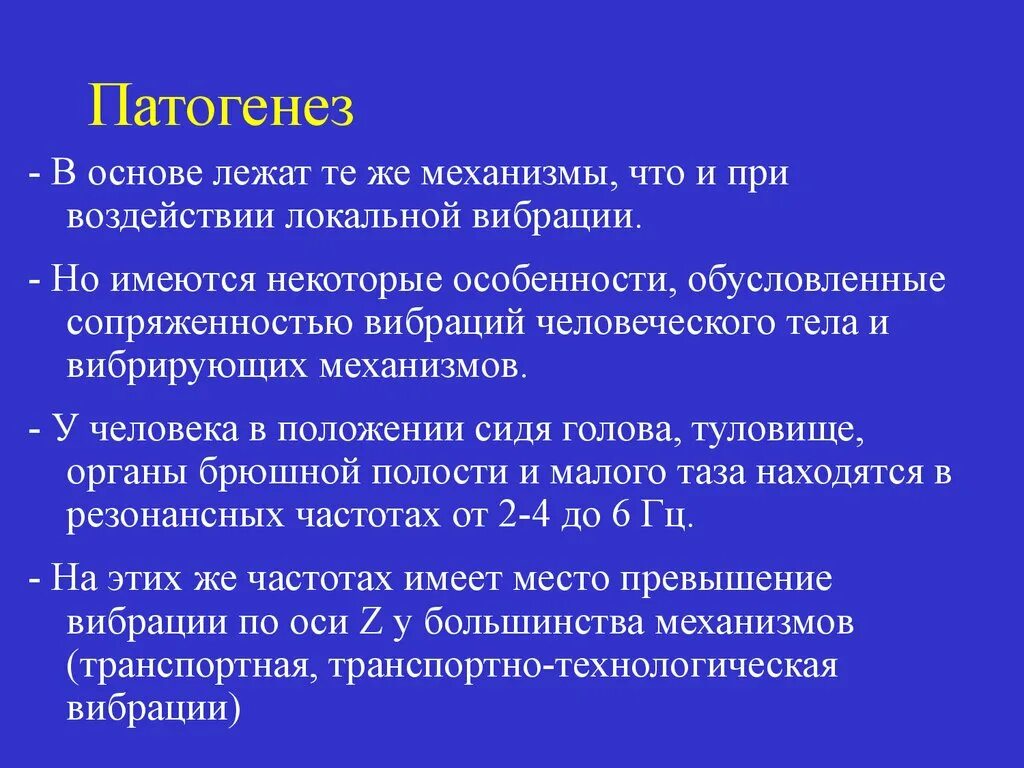 Патогенез

- В основе лежат те же механизмы, что и при воздействии локальной вибрации.

- Но имеются некоторые особенности, обусловленные сопряженностью вибраций человеческого тела и вибрирующих механизмов.

- У человека в положении сидя голова, туловище, органы брюшной полости и малого таза находятся в резонансных частотах от 2-4 до 6 Гц.

- На этих же частотах имеет место превышение вибрации по оси Z у большинства механизмов (транспортная, транспортно-технологическая вибрации)